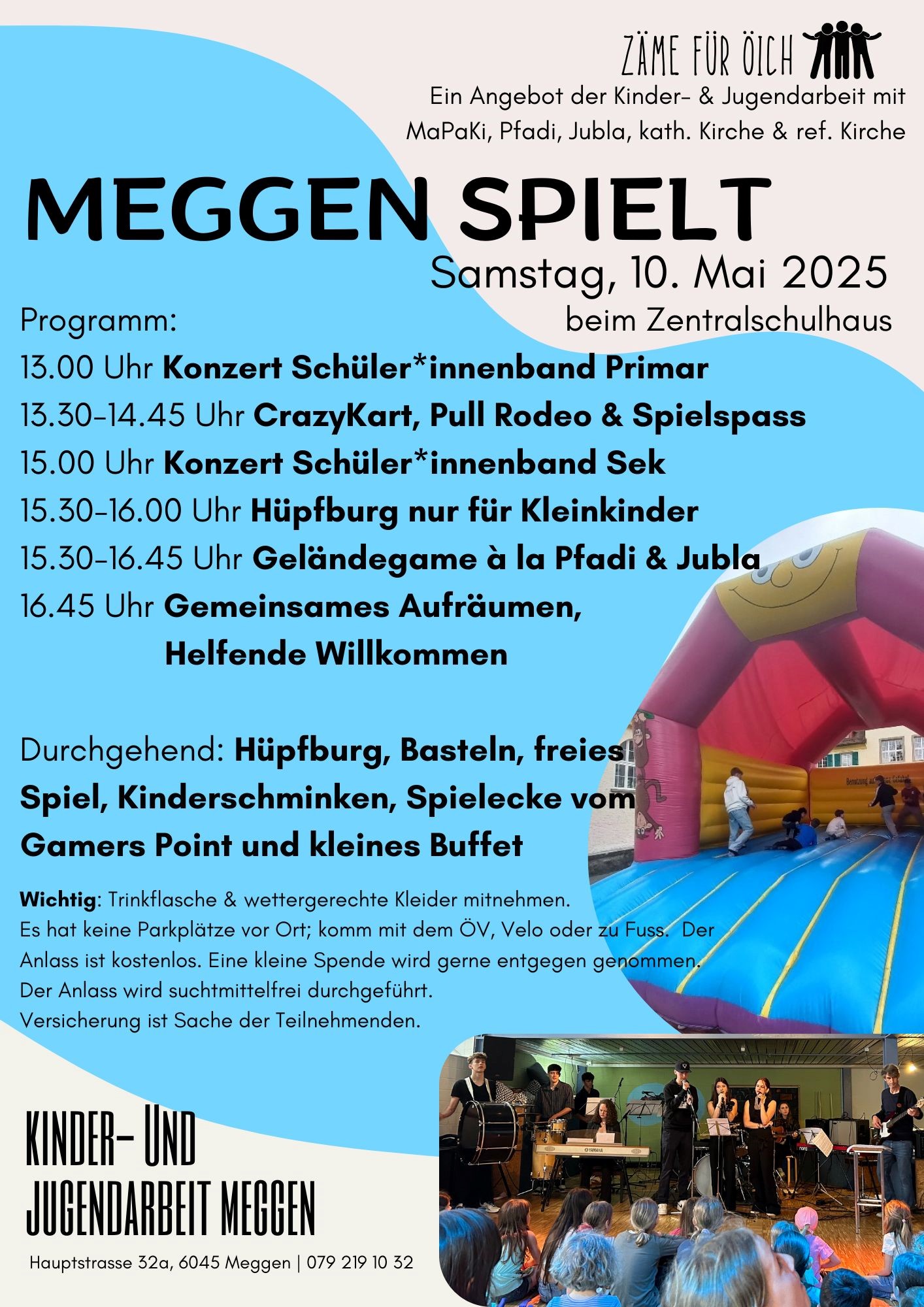 ZÄME FÜR ÖICH

Ein Angebot der Kinder- & Jugendarbeit mit MaPaKi, Pfadi, Jubla, kath. Kirche & ref. Kirche

MEGGEN SPIELT

Samstag, 10. Mai 2025
beim Zentralschulhaus

Programm:
13.00 Uhr Konzert Schüler*innenband Primar
13.30-14.45 Uhr CrazyKart, Pull Rodeo & Spielspass
15.00 Uhr Konzert Schüler*innenband Sek
15.30-16.00 Uhr Hüpfburg nur für Kleinkinder
15.30-16.45 Uhr Geländegame à la Pfadi & Jubla
16.45 Uhr Gemeinsames Aufräumen, Helfende Willkommen

Durchgehend: Hüpfburg, Basteln, freies Spiel, Kinderschminken, Spielecke vom Gamers Point und kleines Buffet

Wichtig: Trinkflasche & wettergerechte Kleider mitnehmen.
Es hat keine Parkplätze vor Ort; komm mit dem ÖV, Velo oder zu Fuss. Der Anlass ist kostenlos. Eine kleine Spende wird gerne entgegen genommen.
Der Anlass wird suchtmittelfrei durchgeführt.
Versicherung ist Sache der Teilnehmenden.

KINDER- UND
JUGENDARBEIT MEGGEN

Hauptstrasse 32a, 6045 Meggen | 079 219 10 32